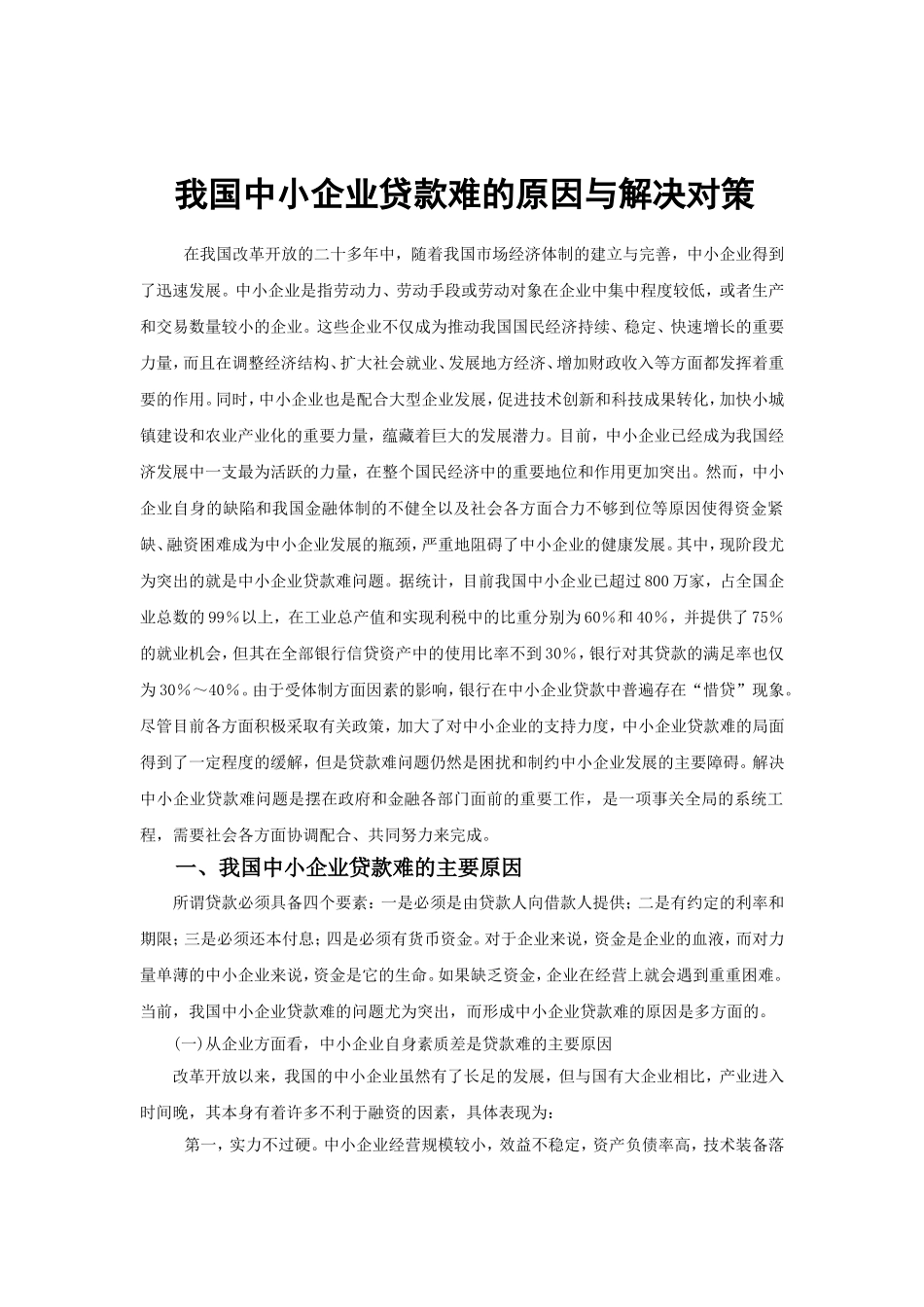 我国中小企业贷款难的原因与解决对策

在我国改革开放的二十多年中，随着我国市场经济体制的建立与完善，中小企业得到了迅速发展。中小企业是指劳动力、劳动手段或劳动对象在企业中集中程度较低，或者生产和交易数量较小的企业。这些企业不仅成为推动我国国民经济持续、稳定、快速增长的重要力量，而且在调整经济结构、扩大社会就业、发展地方经济、增加财政收入等方面都发挥着重要的作用。同时，中小企业也是配合大型企业发展，促进技术创新和科技成果转化，加快小城镇建设和农业产业化的重要力量，蕴藏着巨大的发展潜力。目前，中小企业已经成为我国经济发展中一支最为活跃的力量，在整个国民经济中的重要地位和作用更加突出。然而，中小企业自身的缺陷和我国金融体制的不健全以及社会各方面合力不够到位等原因使得资金紧缺、融资困难成为中小企业发展的瓶颈，严重地阻碍了中小企业的健康发展。其中，现阶段尤为突出的就是中小企业贷款难问题。据统计，目前我国中小企业已超过800万家，占全国企业总数的99％以上，在工业总产值和实现利税中的比重分别为60％和40％，并提供了75％的就业机会，但其在全部银行信贷资产中的使用比率不到30％，银行对其贷款的满足率也仅为30％～40％。由于受体制方面因素的影响，银行在中小企业贷款中普遍存在“惜贷”现象。尽管目前各方面积极采取有关政策，加大了对中小企业的支持力度，中小企业贷款难的局面得到了一定程度的缓解，但是贷款难问题仍然是困扰和制约中小企业发展的主要障碍。解决中小企业贷款难问题是摆在政府和金融各部门面前的重要工作，是一项事关全局的系统工程，需要社会各方面协调配合、共同努力来完成。

一、我国中小企业贷款难的主要原因

所谓贷款必须具备四个要素：一是必须是由贷款人向借款人提供；二是有约定的利率和期限；三是必须还本付息；四是必须有货币资金。对于企业来说，资金是企业的血液，而对力量单薄的中小企业来说，资金是它的生命。如果缺乏资金，企业在经营上就会遇到重重困难。当前，我国中小企业贷款难的问题尤为突出，而形成中小企业贷款难的原因是多方面的。

(一)从企业方面看，中小企业自身素质差是贷款难的主要原因

改革开放以来，我国的中小企业虽然有了长足的发展，但与国有大企业相比，产业进入时间晚，其本身有着许多不利于融资的因素，具体表现为：

第一，实力不过硬。中小企业经营规模较小，效益不稳定，资产负债率高，技术装备落